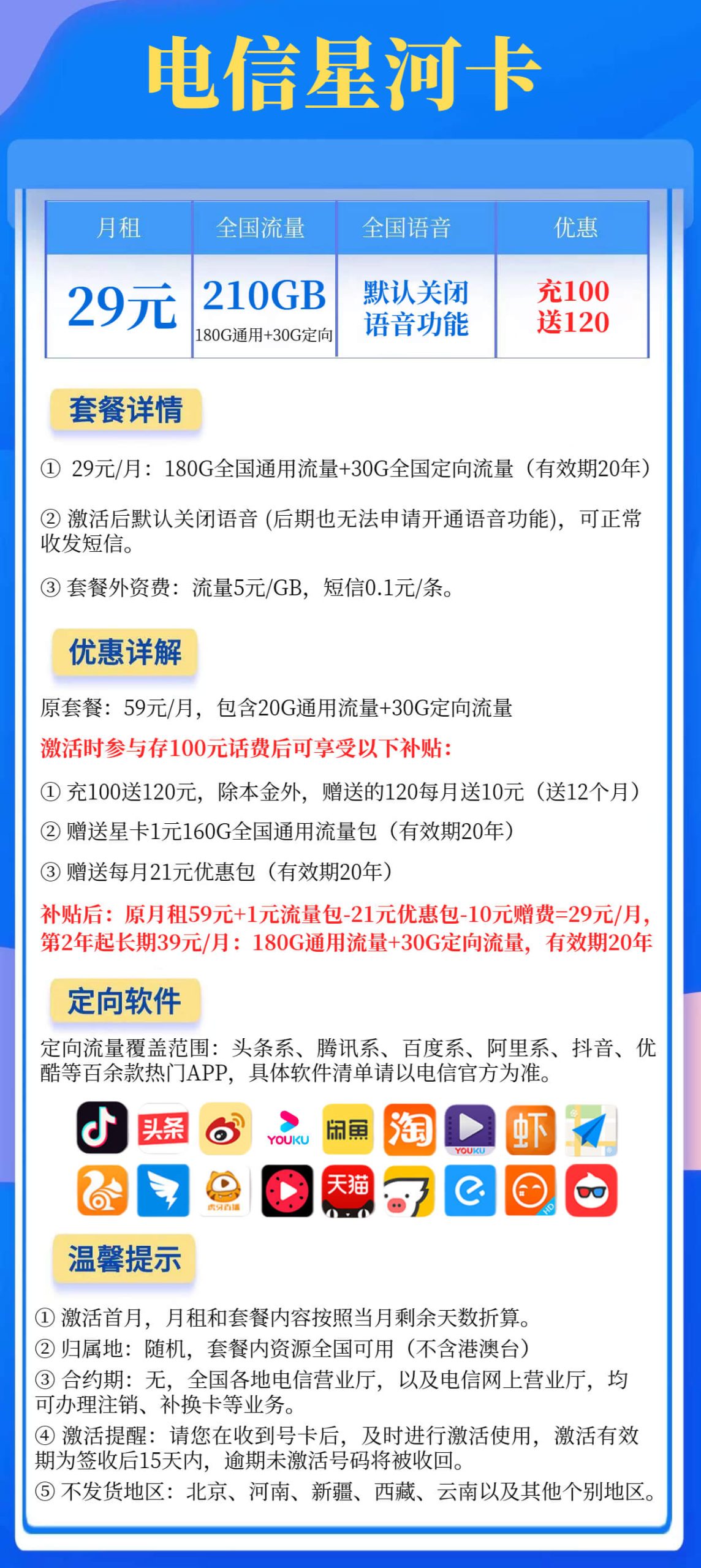 电信星河卡

| 月租 | 全国流量 | 全国语音 | 优惠 |
|---|---|---|---|
| 29元 | 210GB 180G通用+30G定向 | 默认关闭语音功能 | 充100送120 |

套餐详情

① 29元/月：180G全国通用流量+30G全国定向流量（有效期20年）

② 激活后默认关闭语音 (后期也无法申请开通语音功能)，可正常收发短信。

③ 套餐外资费：流量5元/GB，短信0.1元/条。

优惠详解

原套餐：59元/月，包含20G通用流量+30G定向流量

激活时参与存100元话费后可享受以下补贴：

① 充100送120元，除本金外，赠送的120每月送10元（送12个月）

② 赠送星卡1元160G全国通用流量包（有效期20年）

③ 赠送每月21元优惠包（有效期20年）

补贴后：原月租59元+1元流量包-21元优惠包-10元赠费=29元/月，第2年起长期39元/月：180G通用流量+30G定向流量，有效期20年

定向软件

定向流量覆盖范围：头条系、腾讯系、百度系、阿里系、抖音、优酷等百余款热门APP，具体软件清单请以电信官方为准。

头条 YOUKU 闲鱼 淘 YOUKU 虾 虎牙直播 天猫 HD

温馨提示

① 激活首月，月租和套餐内容按照当月剩余天数折算。
② 归属地：随机，套餐内资源全国可用（不含港澳台）
③ 合约期：无，全国各地电信营业厅，以及电信网上营业厅，均可办理注销、补换卡等业务。
④ 激活提醒：请您在收到号卡后，及时进行激活使用，激活有效期为签收后15天内，逾期未激活号码将被收回。
⑤ 不发货地区：北京、河南、新疆、西藏、云南以及其他个别地区。